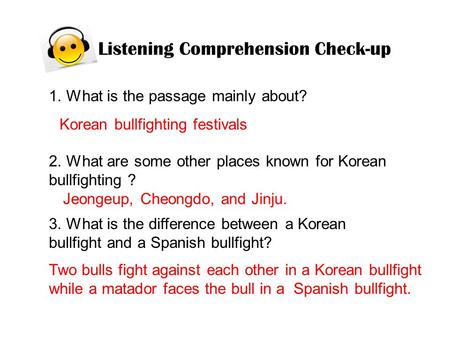 Listening Comprehension Check-up

1. What is the passage mainly about?

Korean bullfighting festivals

2. What are some other places known for Korean bullfighting ?

Jeongeup, Cheongdo, and Jinju.

3. What is the difference between a Korean bullfight and a Spanish bullfight?

Two bulls fight against each other in a Korean bullfight while a matador faces the bull in a Spanish bullfight.